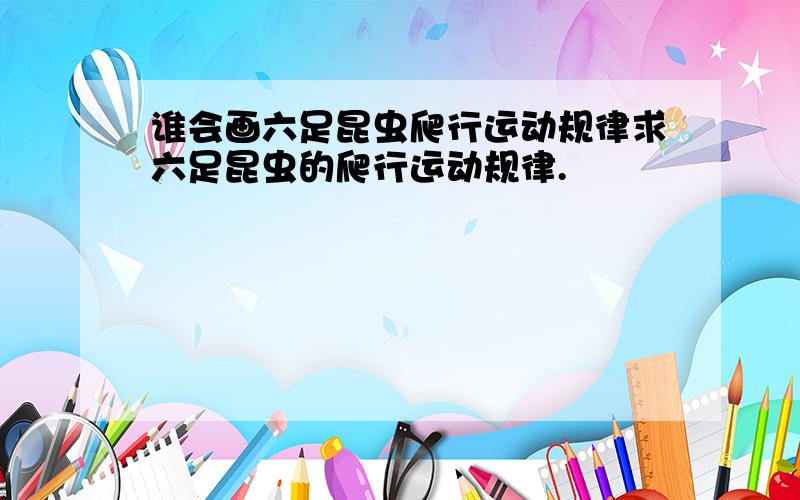 谁会画六足昆虫爬行运动规律求六足昆虫的爬行运动规律.